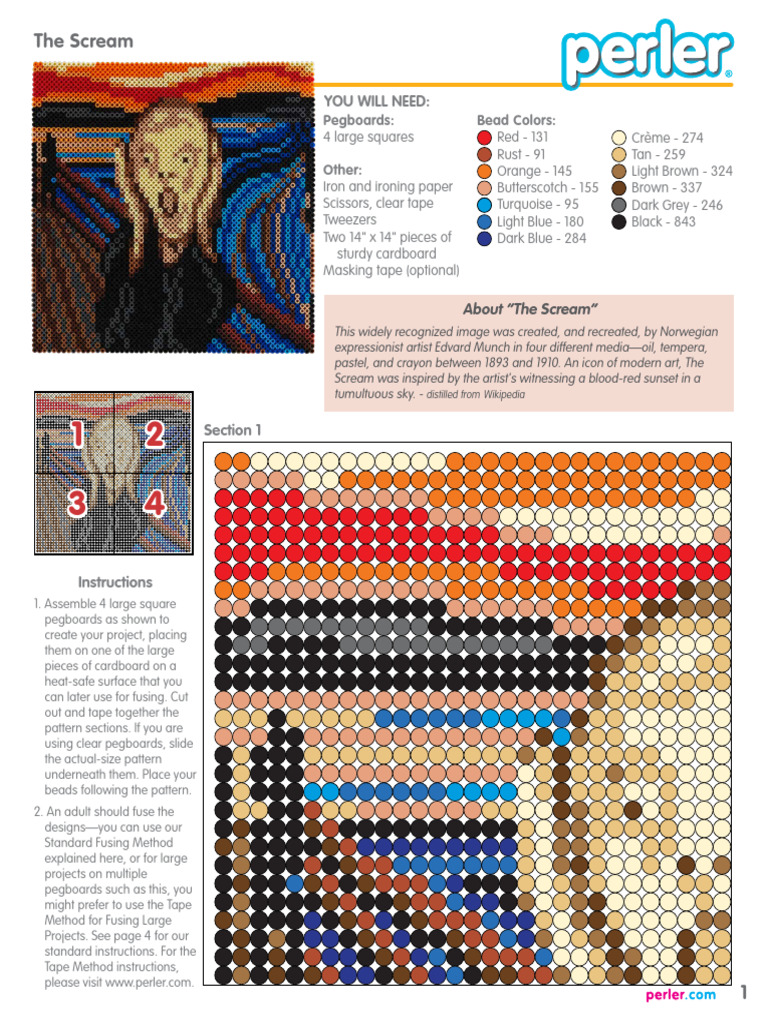 The Scream

perler®

YOU WILL NEED:
Pegboards:
4 large squares

Other:
Iron and ironing paper
Scissors, clear tape
Tweezers
Two 14" x 14" pieces of sturdy cardboard
Masking tape (optional)

Bead Colors:
Red - 131
Rust - 91
Orange - 145
Butterscotch - 155
Turquoise - 95
Light Blue - 180
Dark Blue - 284
Crème - 274
Tan - 259
Light Brown - 324
Brown - 337
Dark Grey - 246
Black - 843

About "The Scream"
This widely recognized image was created, and recreated, by Norwegian expressionist artist Edvard Munch in four different media—oil, tempera, pastel, and crayon between 1893 and 1910. An icon of modern art, The Scream was inspired by the artist's witnessing a blood-red sunset in a tumultuous sky. - distilled from Wikipedia

1 2
3 4

Section 1

Instructions
1. Assemble 4 large square pegboards as shown to create your project, placing them on one of the large pieces of cardboard on a heat-safe surface that you can later use for fusing. Cut out and tape together the pattern sections. If you are using clear pegboards, slide the actual-size pattern underneath them. Place your beads following the pattern.
2. An adult should fuse the designs—you can use our Standard Fusing Method explained here, or for large projects on multiple pegboards such as this, you might prefer to use the Tape Method for Fusing Large Projects. See page 4 for our standard instructions. For the Tape Method instructions, please visit www.perler.com.

perler.com 1